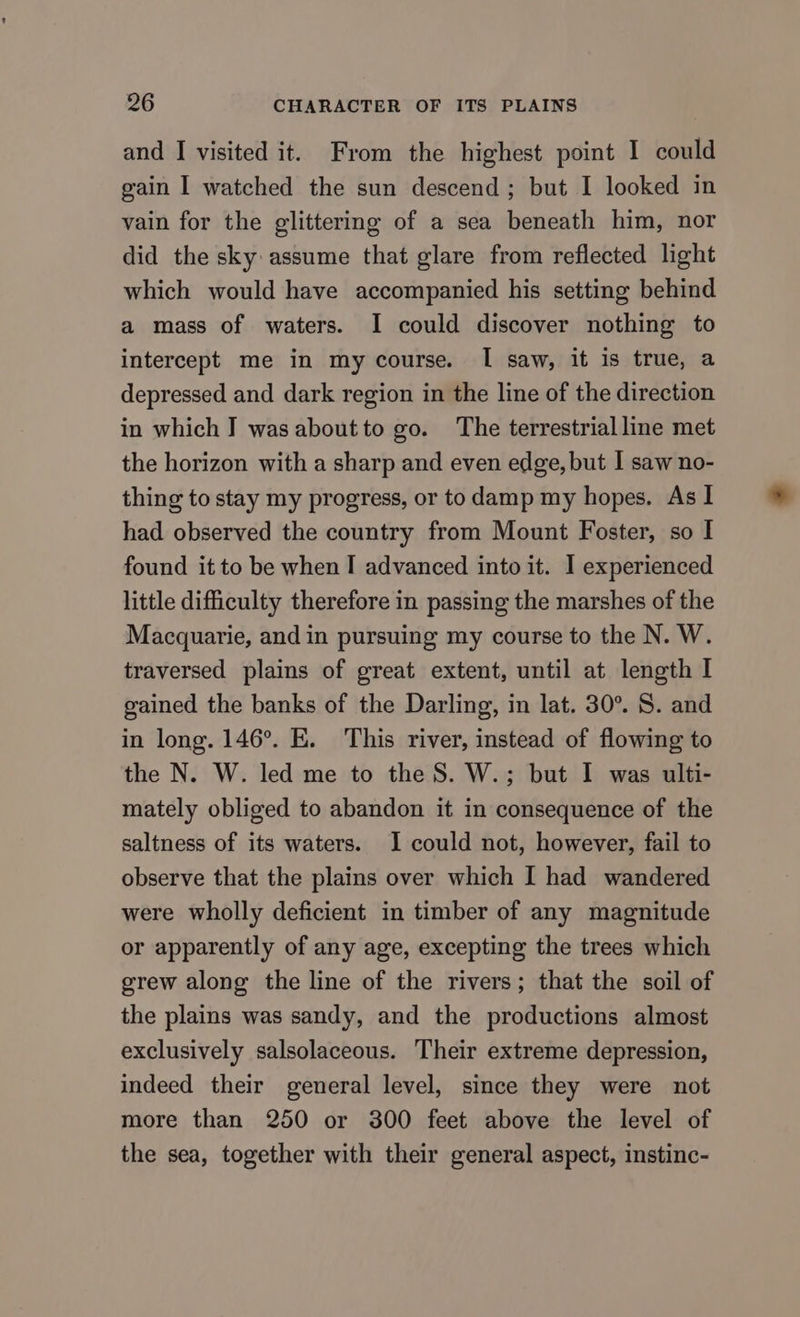 26 CHARACTER OF ITS PLAINS

and I visited it. From the highest point I could gain I watched the sun descend; but I looked in vain for the glittering of a sea beneath him, nor did the sky assume that glare from reflected light which would have accompanied his setting behind a mass of waters. I could discover nothing to intercept me in my course. I saw, it is true, a depressed and dark region in the line of the direction in which I was about to go. The terrestrial line met the horizon with a sharp and even edge, but I saw nothing to stay my progress, or to damp my hopes. As I had observed the country from Mount Foster, so I found it to be when I advanced into it. I experienced little difficulty therefore in passing the marshes of the Macquarie, and in pursuing my course to the N. W. traversed plains of great extent, until at length I gained the banks of the Darling, in lat. 30°. S. and in long. 146°. E. This river, instead of flowing to the N. W. led me to the S. W.; but I was ultimately obliged to abandon it in consequence of the saltness of its waters. I could not, however, fail to observe that the plains over which I had wandered were wholly deficient in timber of any magnitude or apparently of any age, excepting the trees which grew along the line of the rivers; that the soil of the plains was sandy, and the productions almost exclusively salsolaceous. Their extreme depression, indeed their general level, since they were not more than 250 or 300 feet above the level of the sea, together with their general aspect, instinc-